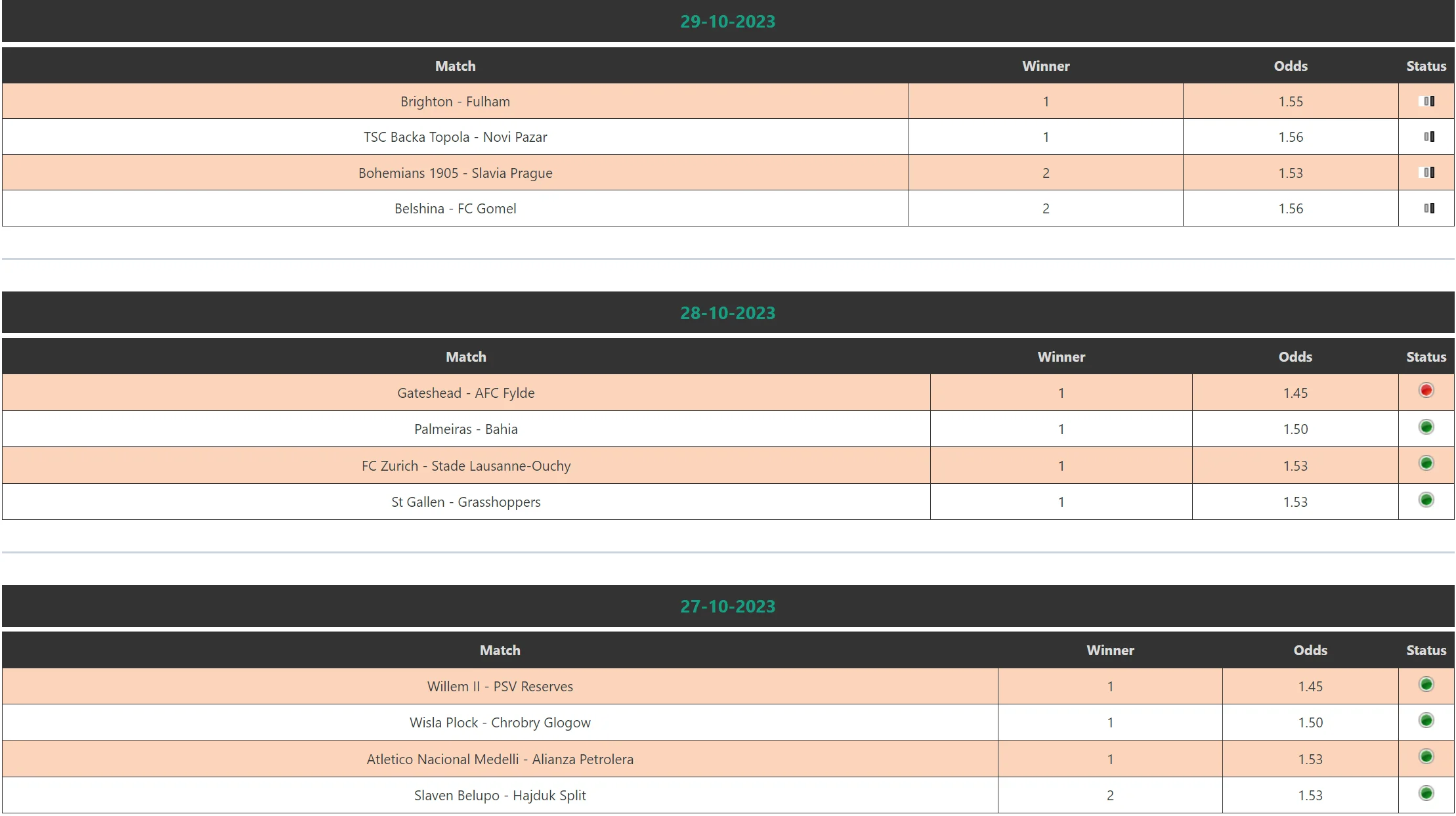 29-10-2023

| Match | Winner | Odds | Status |
|---|---|---|---|
| Brighton - Fulham | 1 | 1.55 | |
| TSC Backa Topola - Novi Pazar | 1 | 1.56 | |
| Bohemians 1905 - Slavia Prague | 2 | 1.53 | |
| Belshina - FC Gomel | 2 | 1.56 | |

28-10-2023

| Match | Winner | Odds | Status |
|---|---|---|---|
| Gateshead - AFC Fylde | 1 | 1.45 | |
| Palmeiras - Bahia | 1 | 1.50 | |
| FC Zurich - Stade Lausanne-Ouchy | 1 | 1.53 | |
| St Gallen - Grasshoppers | 1 | 1.53 | |

27-10-2023

| Match | Winner | Odds | Status |
|---|---|---|---|
| Willem II - PSV Reserves | 1 | 1.45 | |
| Wisla Plock - Chrobry Glogow | 1 | 1.50 | |
| Atletico Nacional Medelli - Alianza Petrolera | 1 | 1.53 | |
| Slaven Belupo - Hajduk Split | 2 | 1.53 | |